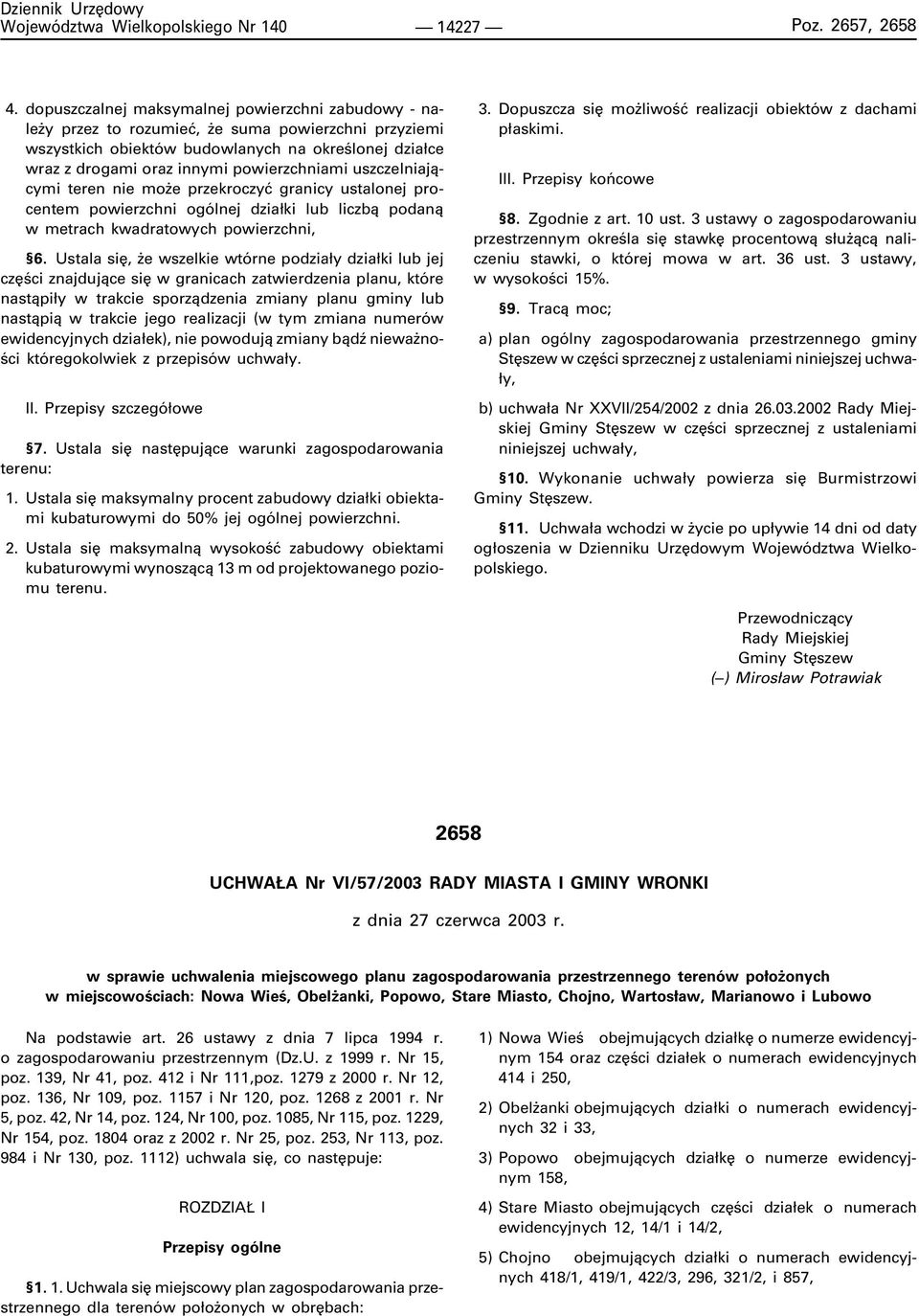 Dziennik Urzędowy
Województwa Wielkopolskiego Nr 140 — 14227 — Poz. 2657, 2658

4. dopuszczalnej maksymalnej powierzchni zabudowy - należy przez to rozumieć, że suma powierzchni przyziemi wszystkich obiektów budowlanych na określonej działce wraz z drogami oraz innymi powierzchniami uszczelniającymi teren nie może przekroczyć granicy ustalonej procentem powierzchni ogólnej działki lub liczbą podaną w metrach kwadratowych powierzchni,

§6. Ustala się, że wszelkie wtórne podziały działki lub jej części znajdujące się w granicach zatwierdzenia planu, które nastąpiły w trakcie sporządzenia zmiany planu gminy lub nastąpią w trakcie jego realizacji (w tym zmiana numerów ewidencyjnych działek), nie powodują zmiany bądź nieważności któregokolwiek z przepisów uchwały.

II. Przepisy szczegółowe

§7. Ustala się następujące warunki zagospodarowania terenu:

1. Ustala się maksymalny procent zabudowy działki obiektami kubaturowymi do 50% jej ogólnej powierzchni.

2. Ustala się maksymalną wysokość zabudowy obiektami kubaturowymi wynoszącą 13 m od projektowanego poziomu terenu.

3. Dopuszcza się możliwość realizacji obiektów z dachami płaskimi.

III. Przepisy końcowe

§8. Zgodnie z art. 10 ust. 3 ustawy o zagospodarowaniu przestrzennym określa się stawkę procentową służącą naliczeniu stawki, o której mowa w art. 36 ust. 3 ustawy, w wysokości 15%.

§9. Tracą moc;

a) plan ogólny zagospodarowania przestrzennego gminy Stęszew w części sprzecznej z ustaleniami niniejszej uchwały,

b) uchwała Nr XXVII/254/2002 z dnia 26.03.2002 Rady Miejskiej Gminy Stęszew w części sprzecznej z ustaleniami niniejszej uchwały,

§10. Wykonanie uchwały powierza się Burmistrzowi Gminy Stęszew.

§11. Uchwała wchodzi w życie po upływie 14 dni od daty ogłoszenia w Dzienniku Urzędowym Województwa Wielkopolskiego.

Przewodniczący
Rady Miejskiej
Gminy Stęszew
(—) Mirosław Potrawiak

2658

UCHWAŁA Nr VI/57/2003 RADY MIASTA I GMINY WRONKI

z dnia 27 czerwca 2003 r.

w sprawie uchwalenia miejscowego planu zagospodarowania przestrzennego terenów położonych w miejscowościach: Nowa Wieś, Obelżanki, Popowo, Stare Miasto, Chojno, Wartosław, Marianowo i Lubowo

Na podstawie art. 26 ustawy z dnia 7 lipca 1994 r. o zagospodarowaniu przestrzennym (Dz.U. z 1999 r. Nr 15, poz. 139, Nr 41, poz. 412 i Nr 111,poz. 1279 z 2000 r. Nr 12, poz. 136, Nr 109, poz. 1157 i Nr 120, poz. 1268 z 2001 r. Nr 5, poz. 42, Nr 14, poz. 124, Nr 100, poz. 1085, Nr 115, poz. 1229, Nr 154, poz. 1804 oraz z 2002 r. Nr 25, poz. 253, Nr 113, poz. 984 i Nr 130, poz. 1112) uchwala się, co następuje:

ROZDZIAŁ I

Przepisy ogólne

§1. 1. Uchwala się miejscowy plan zagospodarowania przestrzennego dla terenów położonych w obrębach:

1) Nowa Wieś obejmujących działkę o numerze ewidencyjnym 154 oraz części działek o numerach ewidencyjnych 414 i 250,

2) Obelżanki obejmujących działki o numerach ewidencyjnych 32 i 33,

3) Popowo obejmujących działkę o numerze ewidencyjnym 158,

4) Stare Miasto obejmujących części działek o numerach ewidencyjnych 12, 14/1 i 14/2,

5) Chojno obejmujących działki o numerach ewidencyjnych 418/1, 419/1, 422/3, 296, 321/2, i 857,